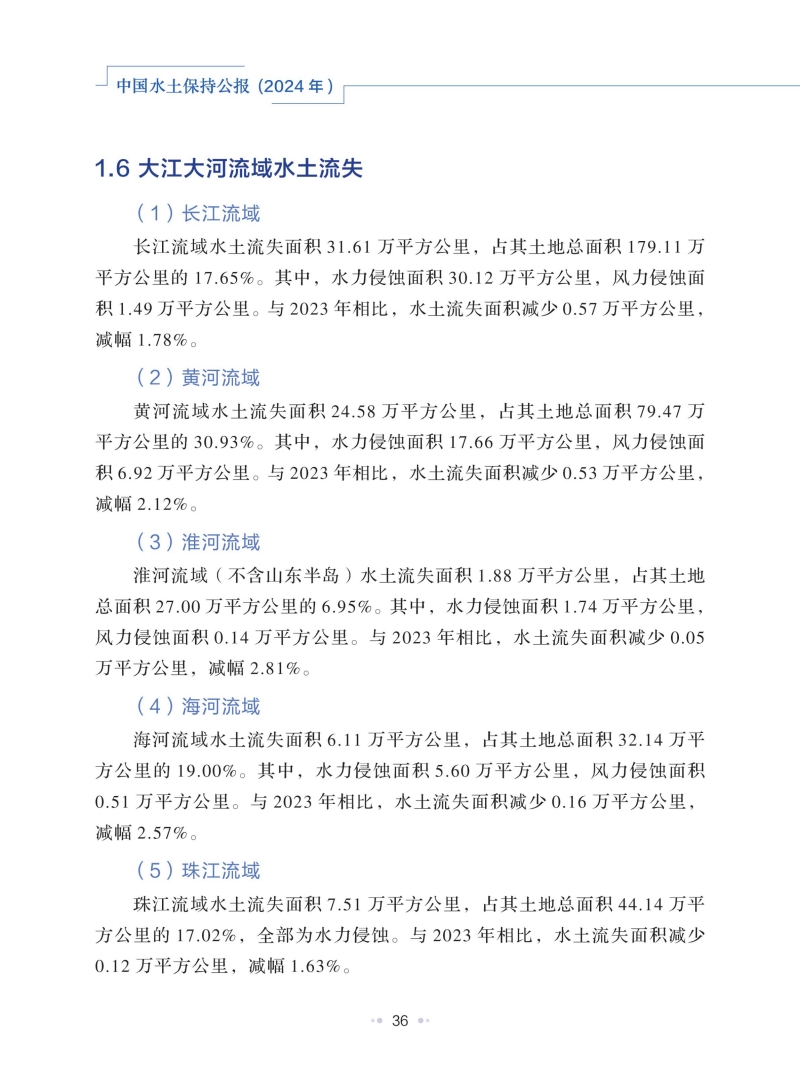 中国水土保持公报（2024 年）

1.6 大江大河流域水土流失

（1）长江流域

长江流域水土流失面积 31.61 万平方公里，占其土地总面积 179.11 万平方公里的 17.65%。其中，水力侵蚀面积 30.12 万平方公里，风力侵蚀面积 1.49 万平方公里。与 2023 年相比，水土流失面积减少 0.57 万平方公里，减幅 1.78%。

（2）黄河流域

黄河流域水土流失面积 24.58 万平方公里，占其土地总面积 79.47 万平方公里的 30.93%。其中，水力侵蚀面积 17.66 万平方公里，风力侵蚀面积 6.92 万平方公里。与 2023 年相比，水土流失面积减少 0.53 万平方公里，减幅 2.12%。

（3）淮河流域

淮河流域（不含山东半岛）水土流失面积 1.88 万平方公里，占其土地总面积 27.00 万平方公里的 6.95%。其中，水力侵蚀面积 1.74 万平方公里，风力侵蚀面积 0.14 万平方公里。与 2023 年相比，水土流失面积减少 0.05 万平方公里，减幅 2.81%。

（4）海河流域

海河流域水土流失面积 6.11 万平方公里，占其土地总面积 32.14 万平方公里的 19.00%。其中，水力侵蚀面积 5.60 万平方公里，风力侵蚀面积 0.51 万平方公里。与 2023 年相比，水土流失面积减少 0.16 万平方公里，减幅 2.57%。

（5）珠江流域

珠江流域水土流失面积 7.51 万平方公里，占其土地总面积 44.14 万平方公里的 17.02%，全部为水力侵蚀。与 2023 年相比，水土流失面积减少 0.12 万平方公里，减幅 1.63%。

36